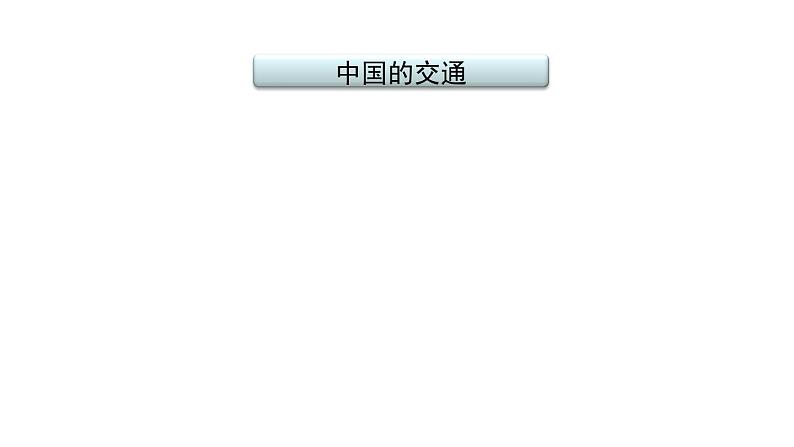 中国的交通